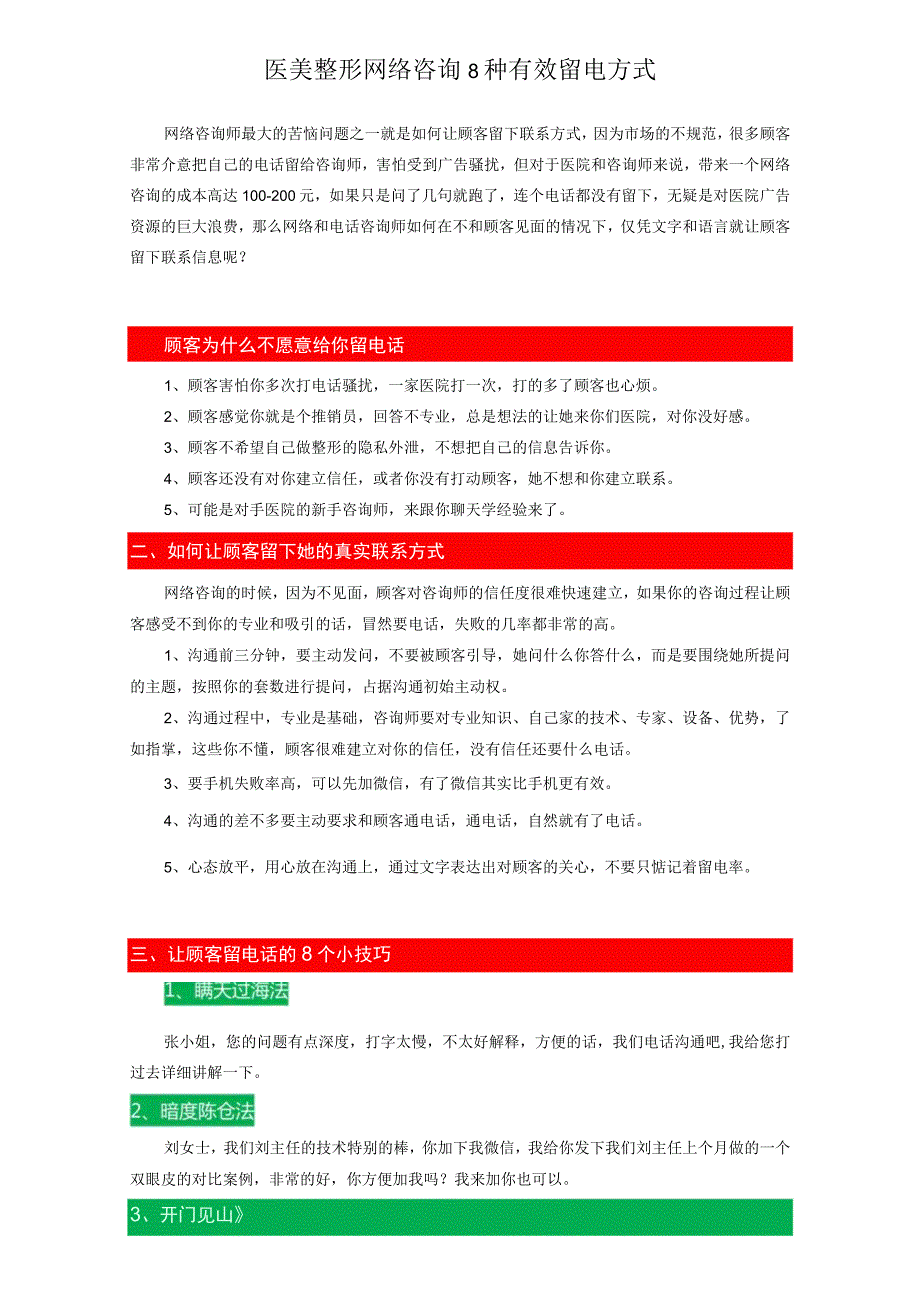 医美整形网络咨询8种有效留电方式

网络咨询师最大的苦恼问题之一就是如何让顾客留下联系方式，因为市场的不规范，很多顾客非常介意把自己的电话留给咨询师，害怕受到广告骚扰，但对于医院和咨询师来说，带来一个网络咨询的成本高达100-200元，如果只是问了几句就跑了，连个电话都没有留下，无疑是对医院广告资源的巨大浪费，那么网络和电话咨询师如何在不和顾客见面的情况下，仅凭文字和语言就让顾客留下联系信息呢？

顾客为什么不愿意给你留电话

1、顾客害怕你多次打电话骚扰，一家医院打一次，打的多了顾客也心烦。

2、顾客感觉你就是个推销员，回答不专业，总是想法的让她来你们医院，对你没好感。

3、顾客不希望自己做整形的隐私外泄，不想把自己的信息告诉你。

4、顾客还没有对你建立信任，或者你没有打动顾客，她不想和你建立联系。

5、可能是对手医院的新手咨询师，来跟你聊天学经验来了。

二、如何让顾客留下她的真实联系方式

网络咨询的时候，因为不见面，顾客对咨询师的信任度很难快速建立，如果你的咨询过程让顾客感受不到你的专业和吸引的话，冒然要电话，失败的几率都非常的高。

1、沟通前三分钟，要主动发问，不要被顾客引导，她问什么你答什么，而是要围绕她所提问的主题，按照你的套数进行提问，占据沟通初始主动权。

2、沟通过程中，专业是基础，咨询师要对专业知识、自己家的技术、专家、设备、优势，了如指掌，这些你不懂，顾客很难建立对你的信任，没有信任还要什么电话。

3、要手机失败率高，可以先加微信，有了微信其实比手机更有效。

4、沟通的差不多要主动要求和顾客通电话，通电话，自然就有了电话。

5、心态放平，用心放在沟通上，通过文字表达出对顾客的关心，不要只惦记着留电率。

三、让顾客留电话的8个小技巧

1、瞒天过海法

张小姐，您的问题有点深度，打字太慢，不太好解释，方便的话，我们电话沟通吧,我给您打过去详细讲解一下。

2、暗度陈仓法

刘女士，我们刘主任的技术特别的棒，你加下我微信，我给你发下我们刘主任上个月做的一个双眼皮的对比案例，非常的好，你方便加我吗？我来加你也可以。

3、开门见山》